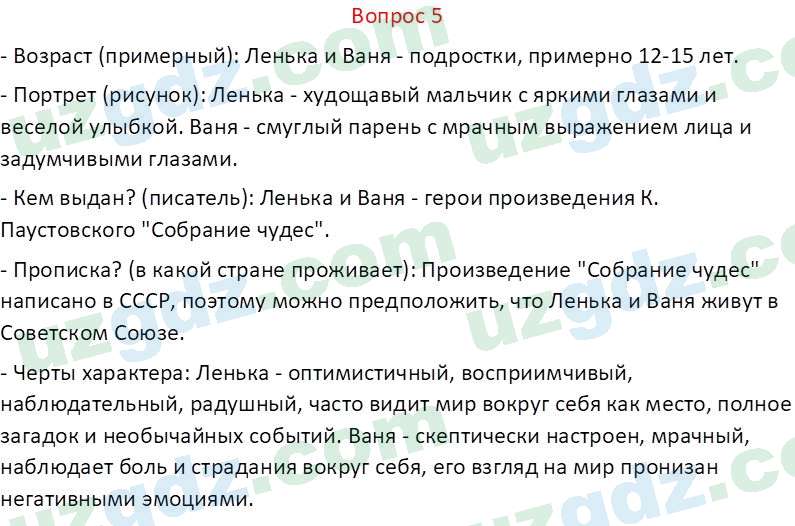 Вопрос 5

- Возраст (примерный): Ленька и Ваня - подростки, примерно 12-15 лет.

- Портрет (рисунок): Ленька - худощавый мальчик с яркими глазами и веселой улыбкой. Ваня - смуглый парень с мрачным выражением лица и задумчивыми глазами.

- Кем выдан? (писатель): Ленька и Ваня - герои произведения К. Паустовского "Собрание чудес".

- Прописка? (в какой стране проживает): Произведение "Собрание чудес" написано в СССР, поэтому можно предположить, что Ленька и Ваня живут в Советском Союзе.

- Черты характера: Ленька - оптимистичный, восприимчивый, наблюдательный, радушный, часто видит мир вокруг себя как место, полное загадок и необычайных событий. Ваня - скептически настроен, мрачный, наблюдает боль и страдания вокруг себя, его взгляд на мир пронизан негативными эмоциями.

uzgdz.com